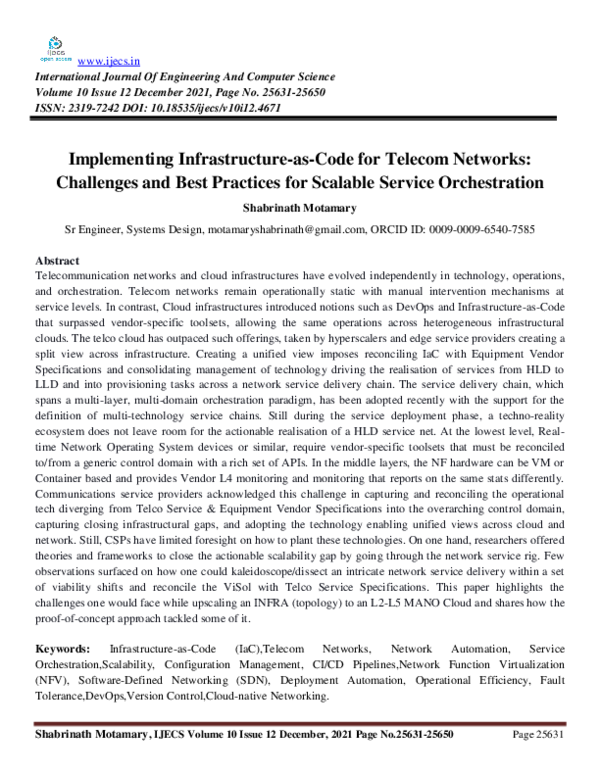 www.ijecs.in
International Journal Of Engineering And Computer Science
Volume 10 Issue 12 December 2021, Page No. 25631-25650
ISSN: 2319-7242 DOI: 10.18535/ijecs/v10i12.4671

Implementing Infrastructure-as-Code for Telecom Networks: Challenges and Best Practices for Scalable Service Orchestration

Shabrinath Motamary

Sr Engineer, Systems Design, motamaryshabrinath@gmail.com, ORCID ID: 0009-0009-6540-7585

Abstract

Telecommunication networks and cloud infrastructures have evolved independently in technology, operations, and orchestration. Telecom networks remain operationally static with manual intervention mechanisms at service levels. In contrast, Cloud infrastructures introduced notions such as DevOps and Infrastructure-as-Code that surpassed vendor-specific toolsets, allowing the same operations across heterogeneous infrastructural clouds. The telco cloud has outpaced such offerings, taken by hyperscalers and edge service providers creating a split view across infrastructure. Creating a unified view imposes reconciling IaC with Equipment Vendor Specifications and consolidating management of technology driving the realisation of services from HLD to LLD and into provisioning tasks across a network service delivery chain. The service delivery chain, which spans a multi-layer, multi-domain orchestration paradigm, has been adopted recently with the support for the definition of multi-technology service chains. Still during the service deployment phase, a techno-reality ecosystem does not leave room for the actionable realisation of a HLD service net. At the lowest level, Real-time Network Operating System devices or similar, require vendor-specific toolsets that must be reconciled to/from a generic control domain with a rich set of APIs. In the middle layers, the NF hardware can be VM or Container based and provides Vendor L4 monitoring and monitoring that reports on the same stats differently. Communications service providers acknowledged this challenge in capturing and reconciling the operational tech diverging from Telco Service & Equipment Vendor Specifications into the overarching control domain, capturing closing infrastructural gaps, and adopting the technology enabling unified views across cloud and network. Still, CSPs have limited foresight on how to plant these technologies. On one hand, researchers offered theories and frameworks to close the actionable scalability gap by going through the network service rig. Few observations surfaced on how one could kaleidoscope/dissect an intricate network service delivery within a set of viability shifts and reconcile the ViSol with Telco Service Specifications. This paper highlights the challenges one would face while upscaling an INFRA (topology) to an L2-L5 MANO Cloud and shares how the proof-of-concept approach tackled some of it.

Keywords: Infrastructure-as-Code (IaC),Telecom Networks, Network Automation, Service Orchestration,Scalability, Configuration Management, CI/CD Pipelines,Network Function Virtualization (NFV), Software-Defined Networking (SDN), Deployment Automation, Operational Efficiency, Fault Tolerance,DevOps,Version Control,Cloud-native Networking.

Shabrinath Motamary, IJECS Volume 10 Issue 12 December, 2021 Page No.25631-25650 Page 25631